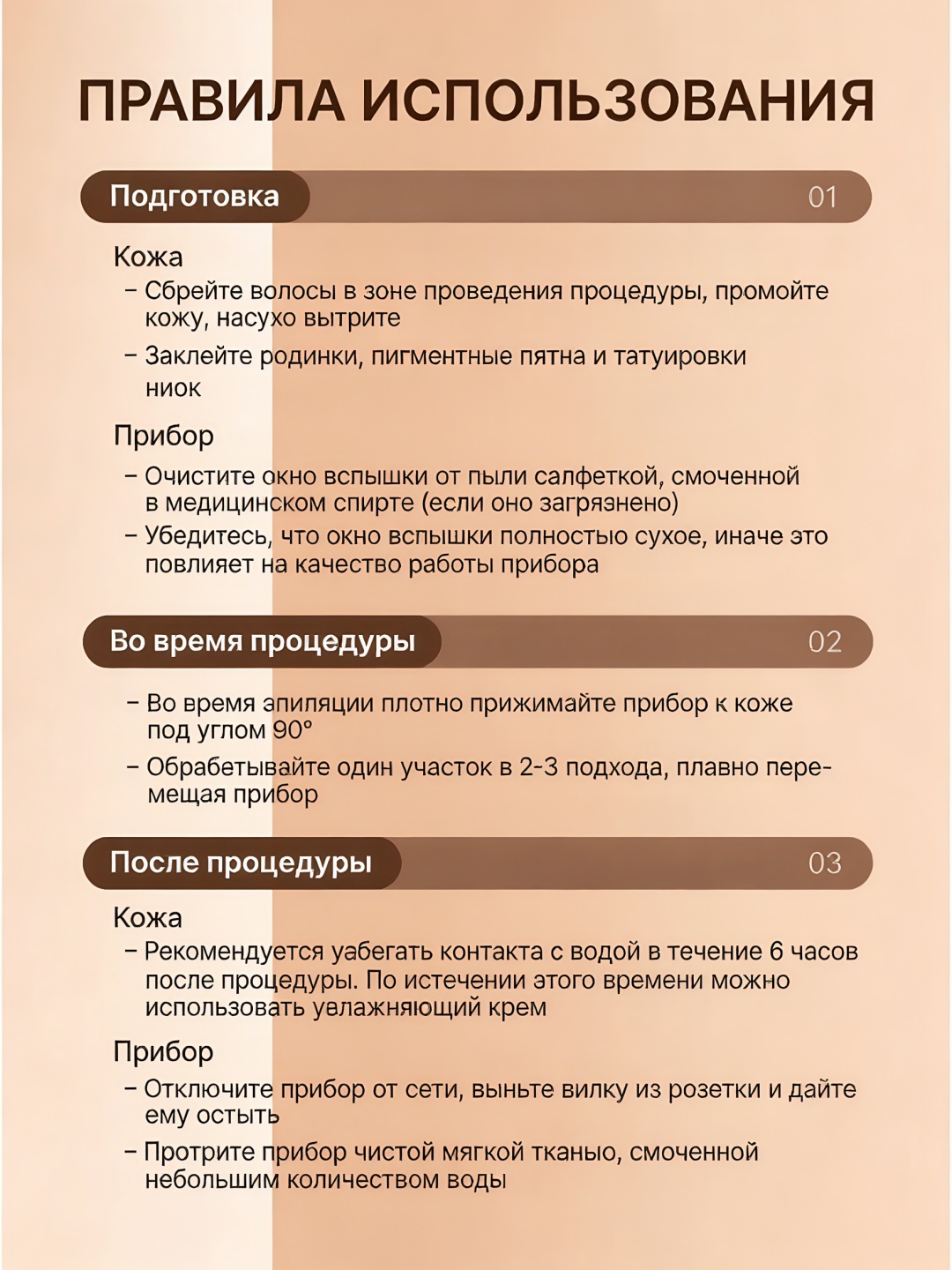 ПРАВИЛА ИСПОЛЬЗОВАНИЯ

Подготовка 01

Кожа

- Сбрейте волосы в зоне проведения процедуры, промойте кожу, насухо вытрите

- Заклейте родинки, пигментные пятна и татуировки ниок

Прибор

- Очистите окно вспышки от пыли салфеткой, смоченной в медицинском спирте (если оно загрязнено)

- Убедитесь, что окно вспышки полностью сухое, иначе это повлияет на качество работы прибора

Во время процедуры 02

- Во время эпиляции плотно прижимайте прибор к коже под углом 90°

- Обрабетывайте один участок в 2-3 подхода, плавно перемещая прибор

После процедуры 03

Кожа

- Рекомендуется уабегать контакта с водой в течение 6 часов после процедуры. По истечении этого времени можно использовать увлажняющий крем

Прибор

- Отключите прибор от сети, выньте вилку из розетки и дайте ему остыть

- Протрите прибор чистой мягкой тканью, смоченной небольшим количеством воды